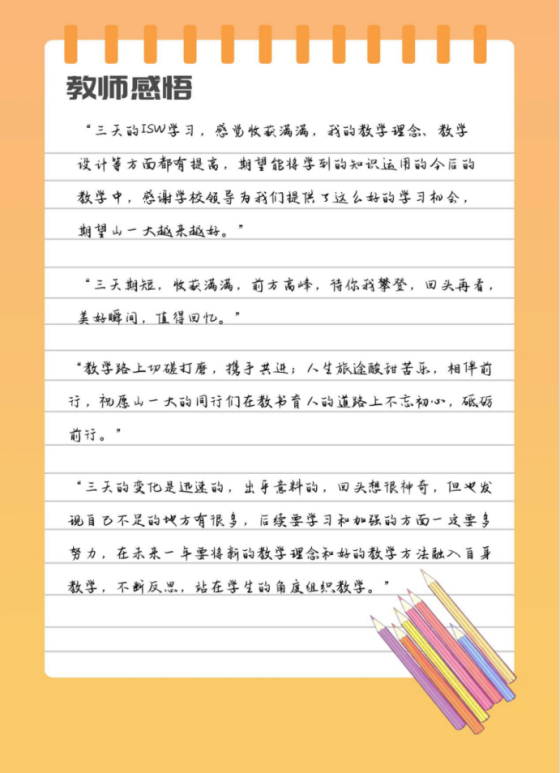 教师感悟

“三天的ISW学习，感觉收获满满，我的教学理念、教学设计等方面都有提高，期望能将学到的知识运用的今后的教学中，感谢学校领导为我们提供了这么好的学习机会，期望山一大越来越好。”

“三天期短，收获满满，前方高峰，待你我攀登，回头再看，美好瞬间，值得回忆。”

“教学路上切磋打磨，携手共进；人生旅途酸甜苦乐，相伴前行，祝愿山一大的同行们在教书育人的道路上不忘初心，砥砺前行。”

“三天的变化是迅速的，出乎意料的，回头想很神奇，但也发现自己不足的地方有很多，后续要学习和加强的方面一定要多努力，在未来一年要将新的教学理念和好的教学方法融入自身教学，不断反思，站在学生的角度组织教学。”